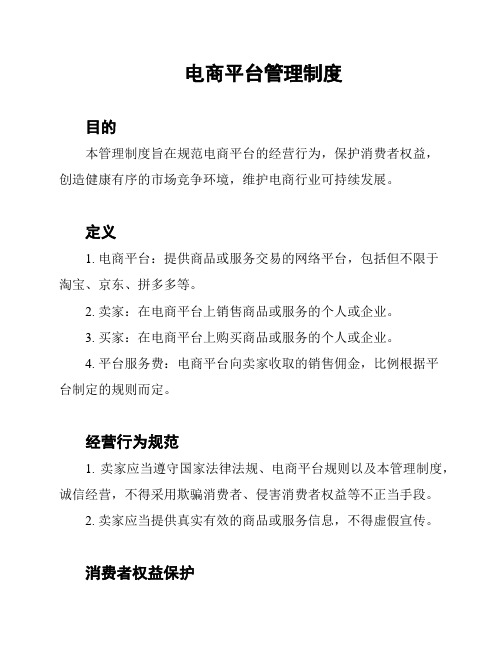 电商平台管理制度

目的

本管理制度旨在规范电商平台的经营行为，保护消费者权益，创造健康有序的市场竞争环境，维护电商行业可持续发展。

定义

1. 电商平台：提供商品或服务交易的网络平台，包括但不限于淘宝、京东、拼多多等。

2. 卖家：在电商平台上销售商品或服务的个人或企业。

3. 买家：在电商平台上购买商品或服务的个人或企业。

4. 平台服务费：电商平台向卖家收取的销售佣金，比例根据平台制定的规则而定。

经营行为规范

1. 卖家应当遵守国家法律法规、电商平台规则以及本管理制度，诚信经营，不得采用欺骗消费者、侵害消费者权益等不正当手段。

2. 卖家应当提供真实有效的商品或服务信息，不得虚假宣传。

消费者权益保护